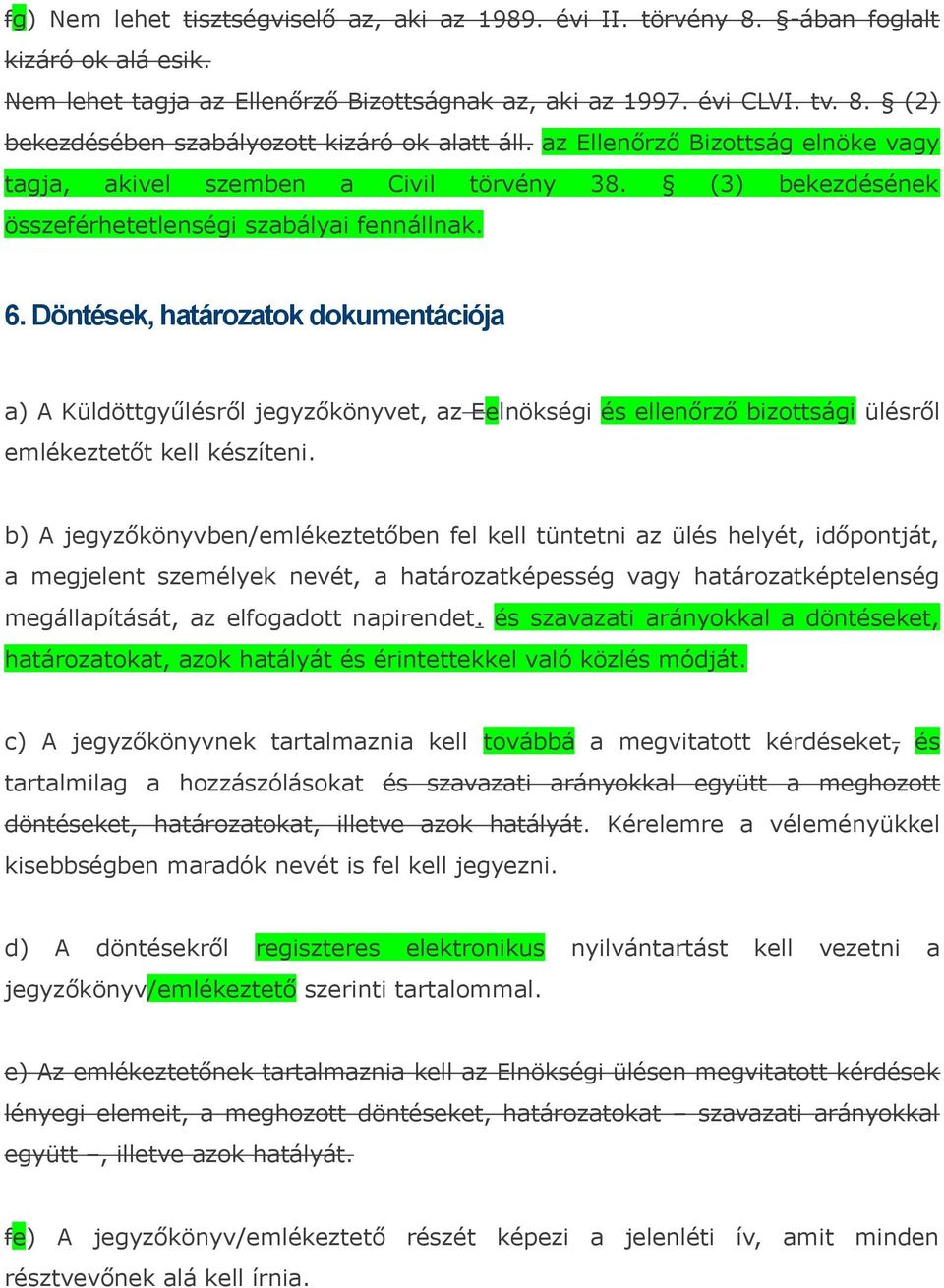 fg) Nem lehet tisztségviselő az, aki az 1989. évi II. törvény 8. §-ában foglalt kizáró ok alá esik.
Nem lehet tagja az Ellenőrző Bizottságnak az, aki az 1997. évi CLVI. tv. 8. § (2) bekezdésében szabályozott kizáró ok alatt áll. az Ellenőrző Bizottság elnöke vagy tagja, akivel szemben a Civil törvény 38. § (3) bekezdésének összeférhetetlenségi szabályai fennállnak.

6. Döntések, határozatok dokumentációja

a) A Küldöttgyűlésről jegyzőkönyvet, az Eelnökségi és ellenőrző bizottsági ülésről emlékeztetőt kell készíteni.

b) A jegyzőkönyvben/emlékeztetőben fel kell tüntetni az ülés helyét, időpontját, a megjelent személyek nevét, a határozatképesség vagy határozatképtelenség megállapítását, az elfogadott napirendet. és szavazati arányokkal a döntéseket, határozatokat, azok hatályát és érintettekkel való közlés módját.

c) A jegyzőkönyvnek tartalmaznia kell továbbá a megvitatott kérdéseket, és tartalmilag a hozzászólásokat és szavazati arányokkal együtt a meghozott döntéseket, határozatokat, illetve azok hatályát. Kérelemre a véleményükkel kisebbségben maradók nevét is fel kell jegyezni.

d) A döntésekről regiszteres elektronikus nyilvántartást kell vezetni a jegyzőkönyv/emlékeztető szerinti tartalommal.

e) Az emlékeztetőnek tartalmaznia kell az Elnökségi ülésen megvitatott kérdések lényegi elemeit, a meghozott döntéseket, határozatokat – szavazati arányokkal együtt –, illetve azok hatályát.

fe) A jegyzőkönyv/emlékeztető részét képezi a jelenléti ív, amit minden résztvevőnek alá kell írnia.